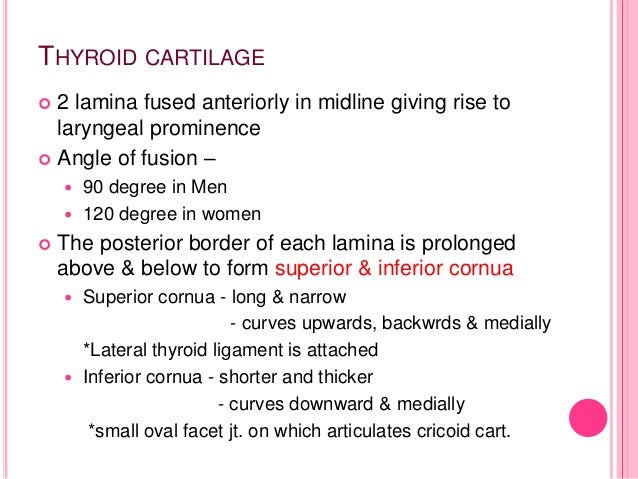 THYROID CARTILAGE

2 lamina fused anteriorly in midline giving rise to laryngeal prominence

Angle of fusion –

90 degree in Men

120 degree in women

The posterior border of each lamina is prolonged above & below to form superior & inferior cornua

Superior cornua - long & narrow

- curves upwards, backwrds & medially

*Lateral thyroid ligament is attached

Inferior cornua - shorter and thicker

- curves downward & medially

*small oval facet jt. on which articulates cricoid cart.